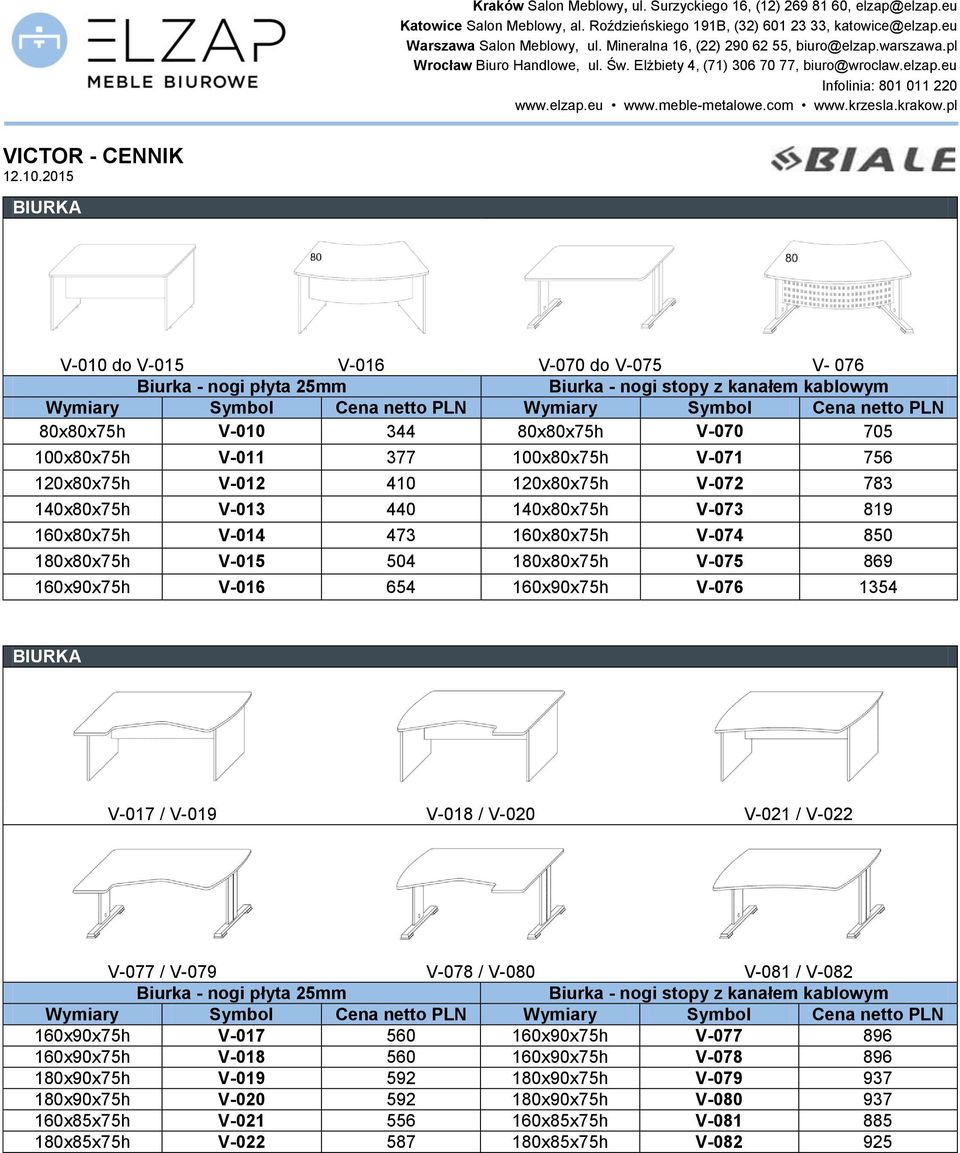 ELZAP
MEBLE BIUROWE

Kraków Salon Meblowy, ul. Surzyckiego 16, (12) 269 81 60, elzap@elzap.eu
Katowice Salon Meblowy, al. Roździeńskiego 191B, (32) 601 23 33, katowice@elzap.eu
Warszawa Salon Meblowy, ul. Mineralna 16, (22) 290 62 55, biuro@elzap.warszawa.pl
Wrocław Biuro Handlowe, ul. Św. Elżbiety 4, (71) 306 70 77, biuro@wroclaw.elzap.eu
Infolinia: 801 011 220
www.elzap.eu • www.meble-metalowe.com • www.krzesla.krakow.pl

VICTOR - CENNIK
12.10.2015

BIALE

BIURKA

80 80

V-010 do V-015 V-016 V-070 do V-075 V- 076

| Biurka - nogi płyta 25mm | | | Biurka - nogi stopy z kanałem kablowym | | |
|---|---|---|---|---|---|
| Wymiary | Symbol | Cena netto PLN | Wymiary | Symbol | Cena netto PLN |
| 80x80x75h | V-010 | 344 | 80x80x75h | V-070 | 705 |
| 100x80x75h | V-011 | 377 | 100x80x75h | V-071 | 756 |
| 120x80x75h | V-012 | 410 | 120x80x75h | V-072 | 783 |
| 140x80x75h | V-013 | 440 | 140x80x75h | V-073 | 819 |
| 160x80x75h | V-014 | 473 | 160x80x75h | V-074 | 850 |
| 180x80x75h | V-015 | 504 | 180x80x75h | V-075 | 869 |
| 160x90x75h | V-016 | 654 | 160x90x75h | V-076 | 1354 |

BIURKA

V-017 / V-019 V-018 / V-020 V-021 / V-022

V-077 / V-079 V-078 / V-080 V-081 / V-082

| Biurka - nogi płyta 25mm | | | Biurka - nogi stopy z kanałem kablowym | | |
|---|---|---|---|---|---|
| Wymiary | Symbol | Cena netto PLN | Wymiary | Symbol | Cena netto PLN |
| 160x90x75h | V-017 | 560 | 160x90x75h | V-077 | 896 |
| 160x90x75h | V-018 | 560 | 160x90x75h | V-078 | 896 |
| 180x90x75h | V-019 | 592 | 180x90x75h | V-079 | 937 |
| 180x90x75h | V-020 | 592 | 180x90x75h | V-080 | 937 |
| 160x85x75h | V-021 | 556 | 160x85x75h | V-081 | 885 |
| 180x85x75h | V-022 | 587 | 180x85x75h | V-082 | 925 |